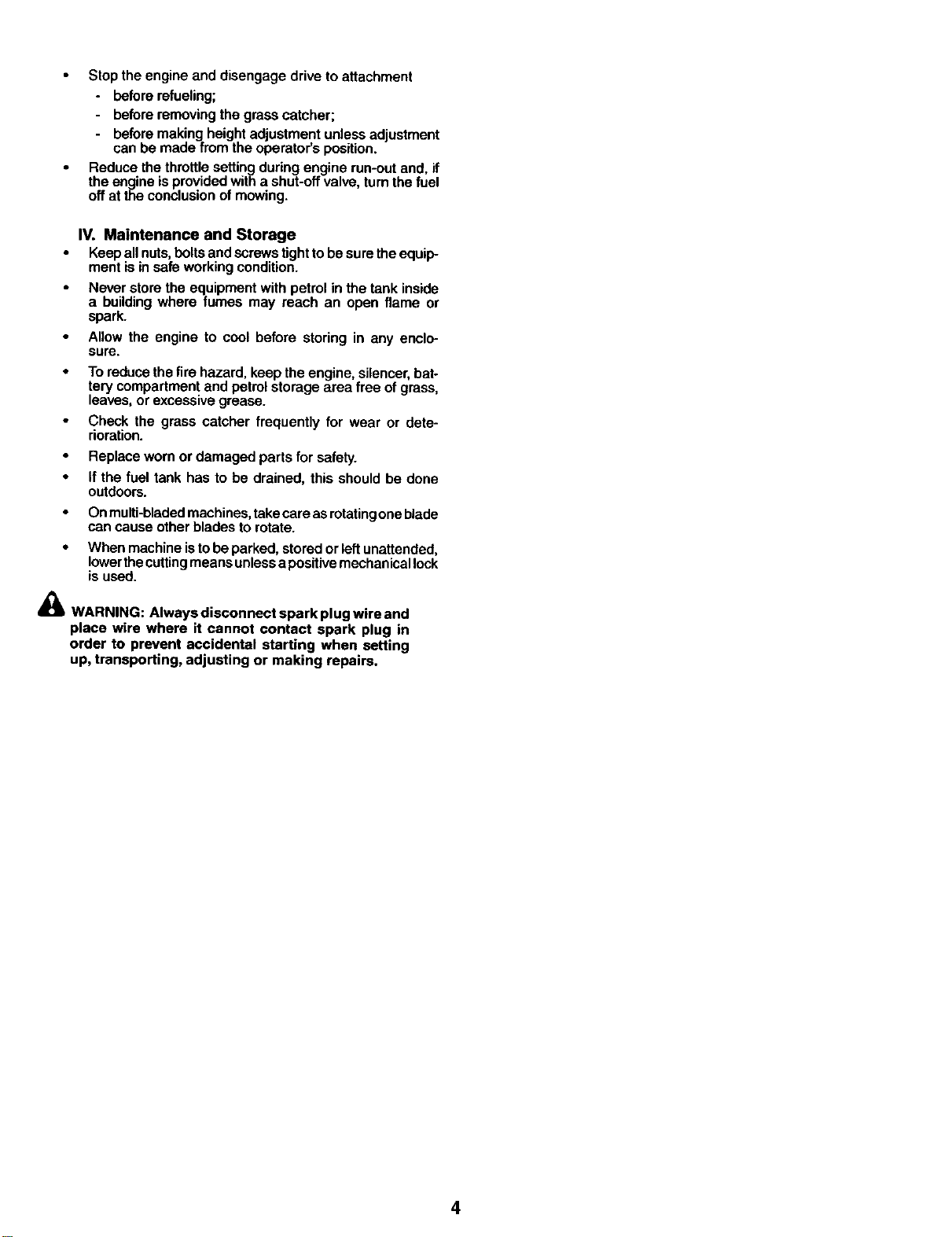 • Stop the engine and disengage drive to attachment

- before refueling;
- before removing the grass catcher;
- before making height adjustment unless adjustment can be made from the operator's position.

• Reduce the throttle setting during engine run-out and, if the engine is provided with a shut-off valve, turn the fuel off at the conclusion of mowing.

IV. Maintenance and Storage

• Keep all nuts, bolts and screws tight to be sure the equipment is in safe working condition.

• Never store the equipment with petrol in the tank inside a building where fumes may reach an open flame or spark.

• Allow the engine to cool before storing in any enclosure.

• To reduce the fire hazard, keep the engine, silencer, battery compartment and petrol storage area free of grass, leaves, or excessive grease.

• Check the grass catcher frequently for wear or deterioration.

• Replace worn or damaged parts for safety.

• If the fuel tank has to be drained, this should be done outdoors.

• On multi-bladed machines, take care as rotating one blade can cause other blades to rotate.

• When machine is to be parked, stored or left unattended, lower the cutting means unless a positive mechanical lock is used.

WARNING: Always disconnect spark plug wire and place wire where it cannot contact spark plug in order to prevent accidental starting when setting up, transporting, adjusting or making repairs.

4